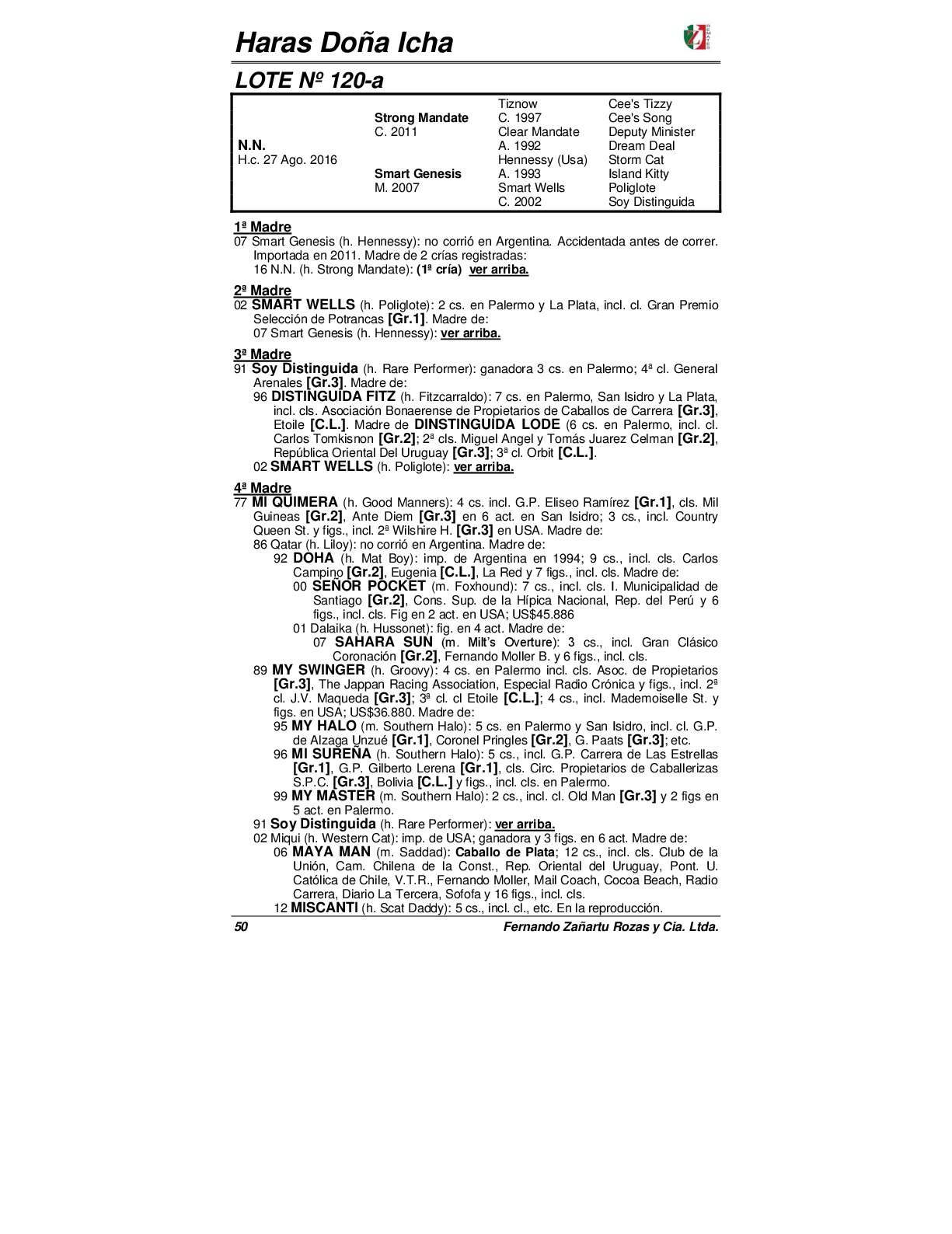 Haras Doña Icha

LOTE Nº 120-a

| | | | |
|---|---|---|---|
| | | Tiznow | Cee's Tizzy |
| | Strong Mandate | C. 1997 | Cee's Song |
| | C. 2011 | Clear Mandate | Deputy Minister |
| N.N. | | A. 1992 | Dream Deal |
| H.c. 27 Ago. 2016 | | Hennessy (Usa) | Storm Cat |
| | Smart Genesis | A. 1993 | Island Kitty |
| | M. 2007 | Smart Wells | Poliglote |
| | | C. 2002 | Soy Distinguida |

1ª Madre
07 Smart Genesis (h. Hennessy): no corrió en Argentina. Accidentada antes de correr. Importada en 2011. Madre de 2 crías registradas:
16 N.N. (h. Strong Mandate): (1ª cría) ver arriba.

2ª Madre
02 SMART WELLS (h. Poliglote): 2 cs. en Palermo y La Plata, incl. cl. Gran Premio Selección de Potrancas [Gr.1]. Madre de:
07 Smart Genesis (h. Hennessy): ver arriba.

3ª Madre
91 Soy Distinguida (h. Rare Performer): ganadora 3 cs. en Palermo; 4ª cl. General Arenales [Gr.3]. Madre de:
96 DISTINGUIDA FITZ (h. Fitzcarraldo): 7 cs. en Palermo, San Isidro y La Plata, incl. cls. Asociación Bonaerense de Propietarios de Caballos de Carrera [Gr.3], Etoile [C.L.]. Madre de DINSTINGUIDA LODE (6 cs. en Palermo, incl. cl. Carlos Tomkisnon [Gr.2]; 2ª cls. Miguel Angel y Tomás Juarez Celman [Gr.2], República Oriental Del Uruguay [Gr.3]; 3ª cl. Orbit [C.L.].
02 SMART WELLS (h. Poliglote): ver arriba.

4ª Madre
77 MI QUIMERA (h. Good Manners): 4 cs. incl. G.P. Eliseo Ramírez [Gr.1], cls. Mil Guineas [Gr.2], Ante Diem [Gr.3] en 6 act. en San Isidro; 3 cs., incl. Country Queen St. y figs., incl. 2ª Wilshire H. [Gr.3] en USA. Madre de:
86 Qatar (h. Liloy): no corrió en Argentina. Madre de:
92 DOHA (h. Mat Boy): imp. de Argentina en 1994; 9 cs., incl. cls. Carlos Campino [Gr.2], Eugenia [C.L.], La Red y 7 figs., incl. cls. Madre de:
00 SEÑOR POCKET (m. Foxhound): 7 cs., incl. cls. I. Municipalidad de Santiago [Gr.2], Cons. Sup. de la Hípica Nacional, Rep. del Perú y 6 figs., incl. cls. Fig en 2 act. en USA; US$45.886
01 Dalaika (h. Hussonet): fig. en 4 act. Madre de:
07 SAHARA SUN (m. Milt's Overture): 3 cs., incl. Gran Clásico Coronación [Gr.2], Fernando Moller B. y 6 figs., incl. cls.
89 MY SWINGER (h. Groovy): 4 cs. en Palermo incl. cls. Asoc. de Propietarios [Gr.3], The Jappan Racing Association, Especial Radio Crónica y figs., incl. 2ª cl. J.V. Maqueda [Gr.3]; 3ª cl. cl Etoile [C.L.]; 4 cs., incl. Mademoiselle St. y figs. en USA; US$36.880. Madre de:
95 MY HALO (m. Southern Halo): 5 cs. en Palermo y San Isidro, incl. cl. G.P. de Alzaga Unzué [Gr.1], Coronel Pringles [Gr.2], G. Paats [Gr.3]; etc.
96 MI SUREÑA (h. Southern Halo): 5 cs., incl. G.P. Carrera de Las Estrellas [Gr.1], G.P. Gilberto Lerena [Gr.1], cls. Circ. Propietarios de Caballerizas S.P.C. [Gr.3], Bolivia [C.L.] y figs., incl. cls. en Palermo.
99 MY MASTER (m. Southern Halo): 2 cs., incl. cl. Old Man [Gr.3] y 2 figs en 5 act. en Palermo.
91 Soy Distinguida (h. Rare Performer): ver arriba.
02 Miqui (h. Western Cat): imp. de USA; ganadora y 3 figs. en 6 act. Madre de:
06 MAYA MAN (m. Saddad): Caballo de Plata; 12 cs., incl. cls. Club de la Unión, Cam. Chilena de la Const., Rep. Oriental del Uruguay, Pont. U. Católica de Chile, V.T.R., Fernando Moller, Mail Coach, Cocoa Beach, Radio Carrera, Diario La Tercera, Sofofa y 16 figs., incl. cls.
12 MISCANTI (h. Scat Daddy): 5 cs., incl. cl., etc. En la reproducción.

50 Fernando Zañartu Rozas y Cia. Ltda.